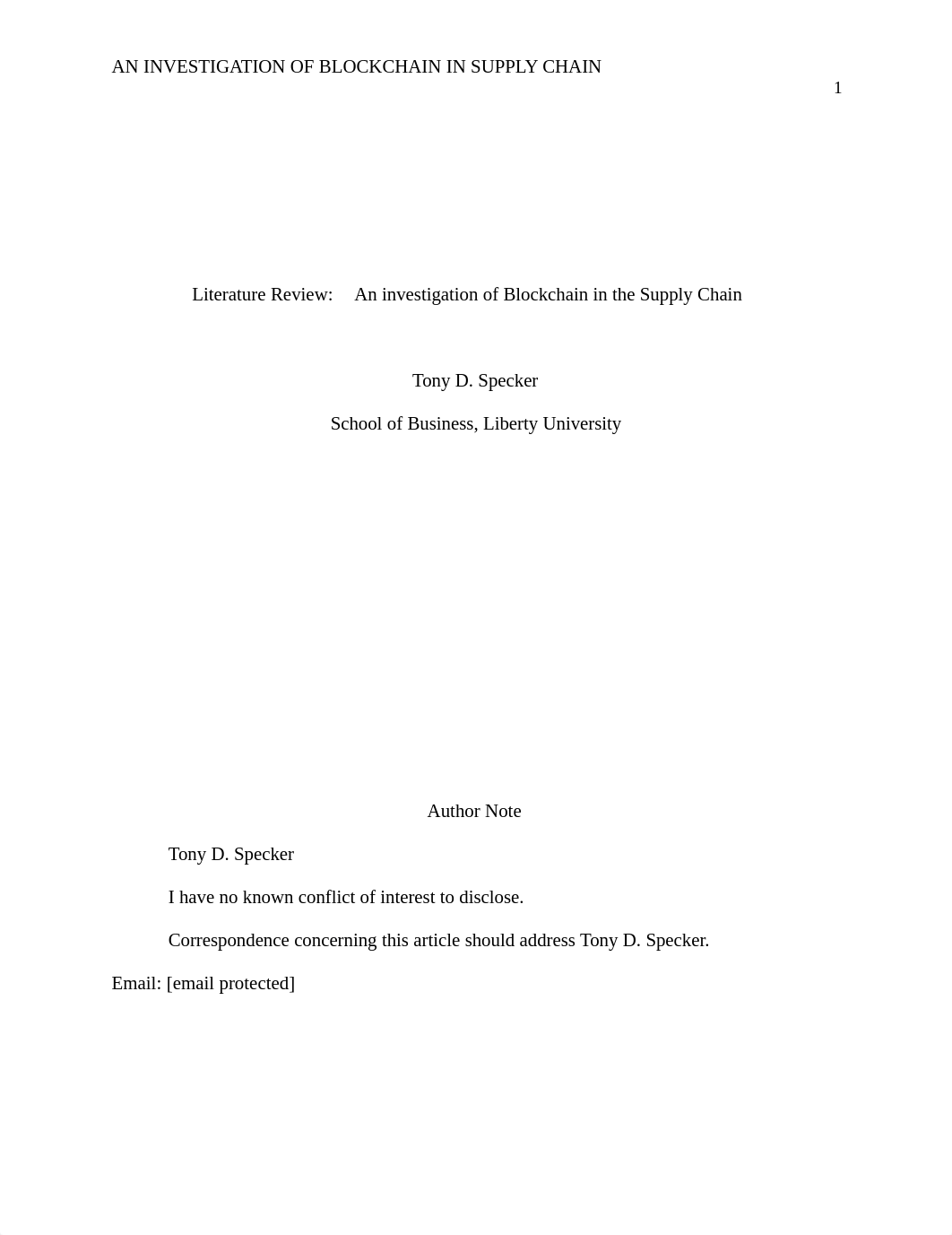 AN INVESTIGATION OF BLOCKCHAIN IN SUPPLY CHAIN

1

Literature Review: An investigation of Blockchain in the Supply Chain

Tony D. Specker

School of Business, Liberty University

Author Note

Tony D. Specker

I have no known conflict of interest to disclose.

Correspondence concerning this article should address Tony D. Specker.

Email: [email protected]